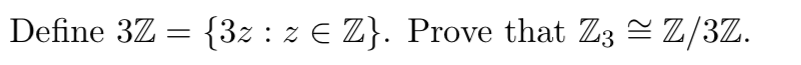 Define $3\mathbb{Z} = \{3z : z \in \mathbb{Z}\}$. Prove that $\mathbb{Z}_3 \cong \mathbb{Z}/3\mathbb{Z}$.